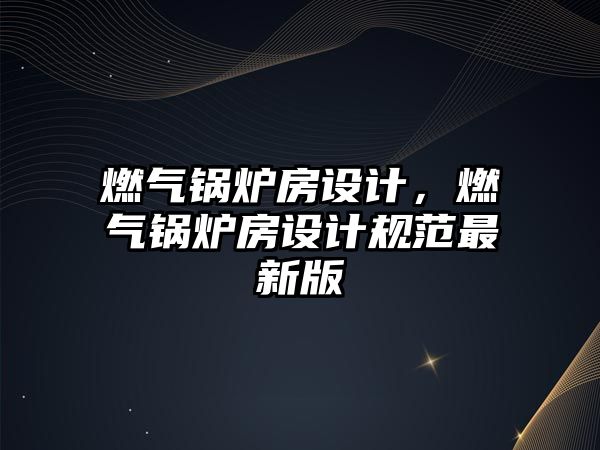 燃气锅炉房设计，燃气锅炉房设计规范最新版